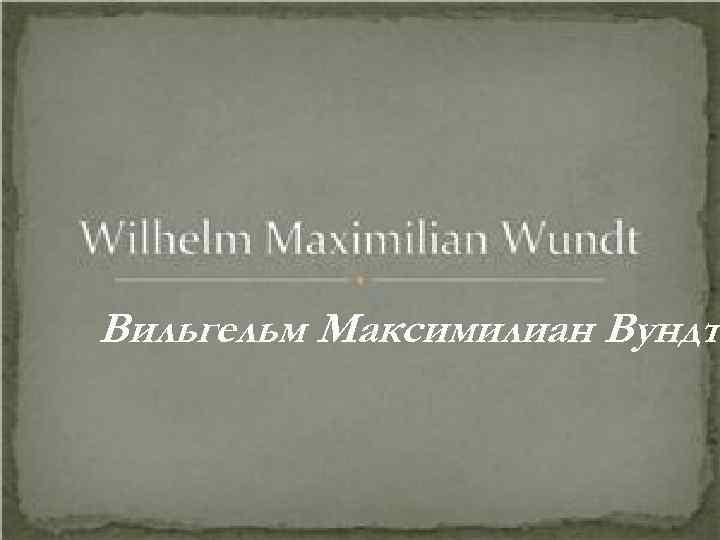 Wilhelm Maximilian Wundt

Вильгельм Максимилиан Вундт